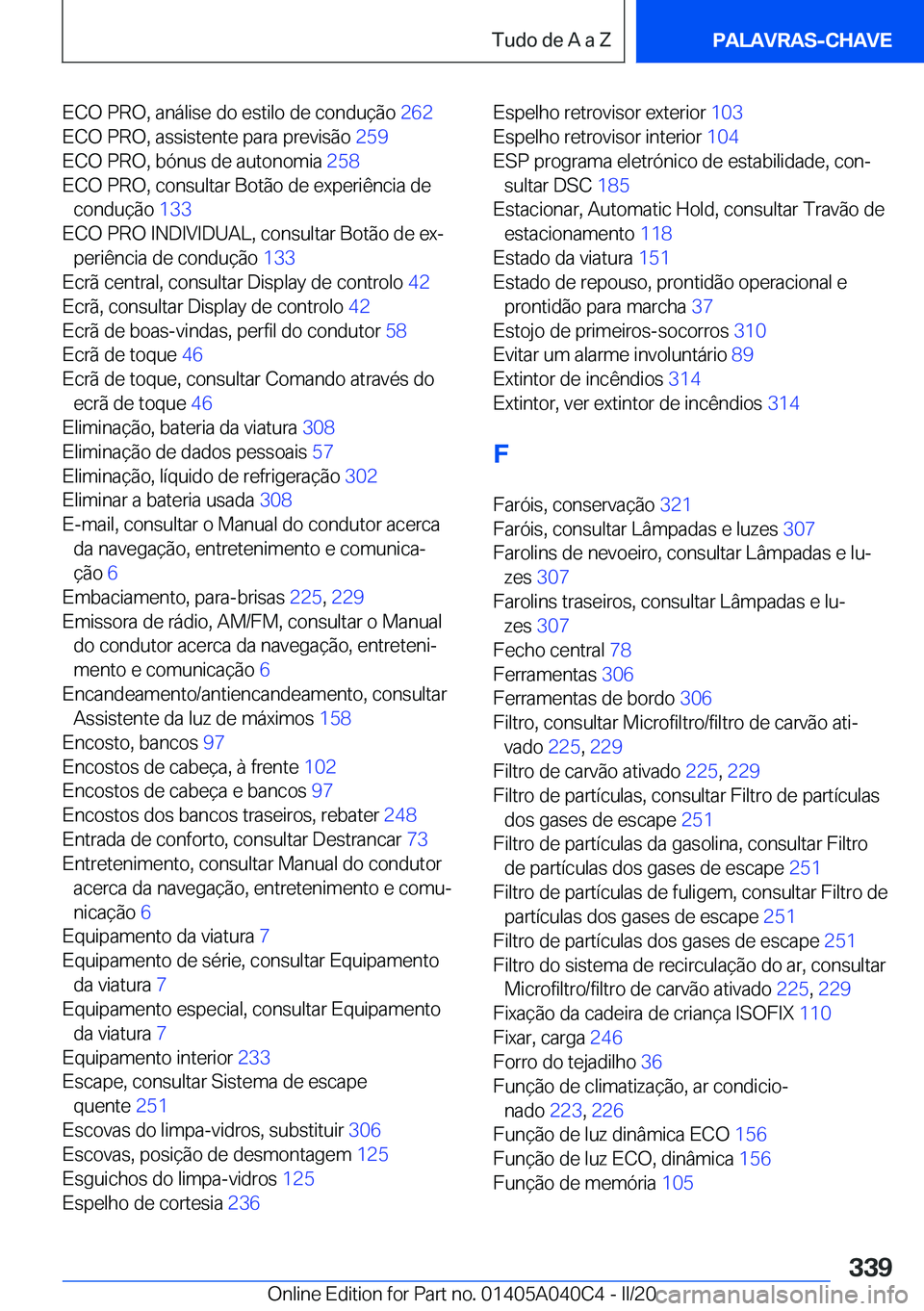 Tudo de A a Z

PALAVRAS-CHAVE

ECO PRO, análise do estilo de condução 262
ECO PRO, assistente para previsão 259
ECO PRO, bónus de autonomia 258
ECO PRO, consultar Botão de experiência de condução 133
ECO PRO INDIVIDUAL, consultar Botão de experiência de condução 133
Ecrã central, consultar Display de controlo 42
Ecrã, consultar Display de controlo 42
Ecrã de boas-vindas, perfil do condutor 58
Ecrã de toque 46
Ecrã de toque, consultar Comando através do ecrã de toque 46
Eliminação, bateria da viatura 308
Eliminação de dados pessoais 57
Eliminação, líquido de refrigeração 302
Eliminar a bateria usada 308
E-mail, consultar o Manual do condutor acerca da navegação, entretenimento e comunicação 6
Embaciamento, para-brisas 225, 229
Emissora de rádio, AM/FM, consultar o Manual do condutor acerca da navegação, entretenimento e comunicação 6
Encandeamento/antiencandeamento, consultar Assistente da luz de máximos 158
Encosto, bancos 97
Encostos de cabeça, à frente 102
Encostos de cabeça e bancos 97
Encostos dos bancos traseiros, rebater 248
Entrada de conforto, consultar Destrancar 73
Entretenimento, consultar Manual do condutor acerca da navegação, entretenimento e comunicação 6
Equipamento da viatura 7
Equipamento de série, consultar Equipamento da viatura 7
Equipamento especial, consultar Equipamento da viatura 7
Equipamento interior 233
Escape, consultar Sistema de escape quente 251
Escovas do limpa-vidros, substituir 306
Escovas, posição de desmontagem 125
Esguichos do limpa-vidros 125
Espelho de cortesia 236

Espelho retrovisor exterior 103
Espelho retrovisor interior 104
ESP programa eletrónico de estabilidade, consultar DSC 185
Estacionar, Automatic Hold, consultar Travão de estacionamento 118
Estado da viatura 151
Estado de repouso, prontidão operacional e prontidão para marcha 37
Estojo de primeiros-socorros 310
Evitar um alarme involuntário 89
Extintor de incêndios 314
Extintor, ver extintor de incêndios 314

F

Faróis, conservação 321
Faróis, consultar Lâmpadas e luzes 307
Farolins de nevoeiro, consultar Lâmpadas e luzes 307
Farolins traseiros, consultar Lâmpadas e luzes 307
Fecho central 78
Ferramentas 306
Ferramentas de bordo 306
Filtro, consultar Microfiltro/filtro de carvão ativado 225, 229
Filtro de carvão ativado 225, 229
Filtro de partículas, consultar Filtro de partículas dos gases de escape 251
Filtro de partículas da gasolina, consultar Filtro de partículas dos gases de escape 251
Filtro de partículas de fuligem, consultar Filtro de partículas dos gases de escape 251
Filtro de partículas dos gases de escape 251
Filtro do sistema de recirculação do ar, consultar Microfiltro/filtro de carvão ativado 225, 229
Fixação da cadeira de criança ISOFIX 110
Fixar, carga 246
Forro do tejadilho 36
Função de climatização, ar condicionado 223, 226
Função de luz dinâmica ECO 156
Função de luz ECO, dinâmica 156
Função de memória 105

339

Online Edition for Part no. 01405A040C4 - II/20 carmanualsonline.info